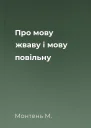 Про мову жваву і мову повільну

Монтень М.